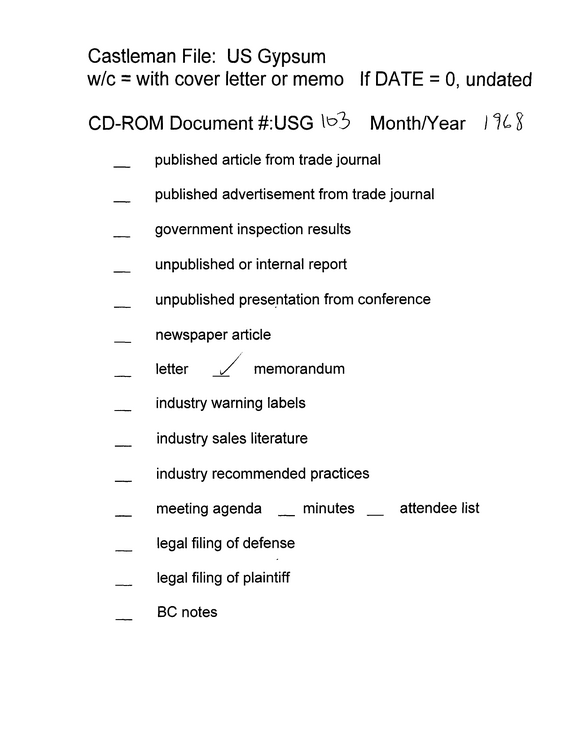 Castleman File: US Gypsum
w/c = with cover letter or memo If DATE = 0, undated

CD-ROM Document #:USG 103 Month/Year 1968

____ published article from trade journal

____ published advertisement from trade journal

____ government inspection results

____ unpublished or internal report

____ unpublished presentation from conference

____ newspaper article

____ letter ✓ memorandum

____ industry warning labels

____ industry sales literature

____ industry recommended practices

____ meeting agenda ____ minutes ____ attendee list

____ legal filing of defense

____ legal filing of plaintiff

____ BC notes